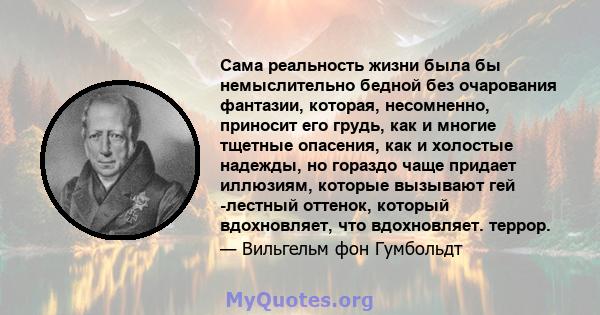 Сама реальность жизни была бы немыслительно бедной без очарования фантазии, которая, несомненно, приносит его грудь, как и многие тщетные опасения, как и холостые надежды, но гораздо чаще придает иллюзиям, которые вызывают гей -лестный оттенок, который вдохновляет, что вдохновляет. террор.
— Вильгельм фон Гумбольдт

MyQuotes.org